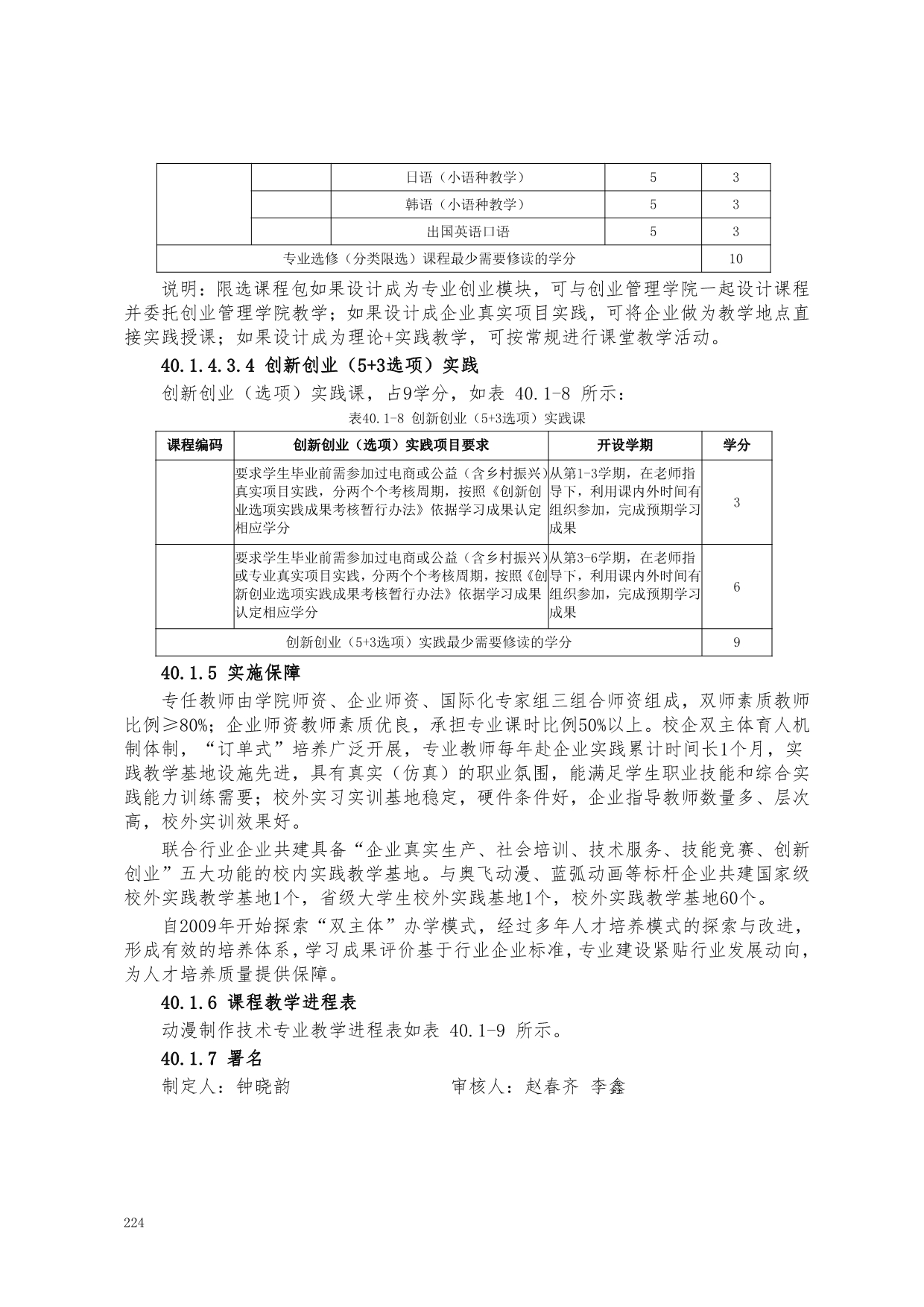 |  |  | 日语（小语种教学） | 5 | 3 |
|---|---|---|---|---|
|  |  | 韩语（小语种教学） | 5 | 3 |
|  |  | 出国英语口语 | 5 | 3 |
| 专业选修（分类限选）课程最少需要修读的学分 |  |  |  | 10 |

说明：限选课程包如果设计成为专业创业模块，可与创业管理学院一起设计课程并委托创业管理学院教学；如果设计成企业真实项目实践，可将企业做为教学地点直接实践授课；如果设计成为理论+实践教学，可按常规进行课堂教学活动。

40.1.4.3.4 创新创业（5+3选项）实践

创新创业（选项）实践课，占9学分，如表 40.1-8 所示：

表40.1-8 创新创业（5+3选项）实践课

| 课程编码 | 创新创业（选项）实践项目要求 | 开设学期 | 学分 |
|---|---|---|---|
|  | 要求学生毕业前需参加过电商或公益（含乡村振兴）真实项目实践，分两个个考核周期，按照《创新创业选项实践成果考核暂行办法》依据学习成果认定相应学分 | 从第1-3学期，在老师指导下，利用课内外时间有组织参加，完成预期学习成果 | 3 |
|  | 要求学生毕业前需参加过电商或公益（含乡村振兴）或专业真实项目实践，分两个个考核周期，按照《创新创业选项实践成果考核暂行办法》依据学习成果认定相应学分 | 从第3-6学期，在老师指导下，利用课内外时间有组织参加，完成预期学习成果 | 6 |
| 创新创业（5+3选项）实践最少需要修读的学分 |  |  | 9 |

40.1.5 实施保障

专任教师由学院师资、企业师资、国际化专家组三组合师资组成，双师素质教师比例≥80%；企业师资教师素质优良，承担专业课时比例50%以上。校企双主体育人机制体制，“订单式”培养广泛开展，专业教师每年赴企业实践累计时间长1个月，实践教学基地设施先进，具有真实（仿真）的职业氛围，能满足学生职业技能和综合实践能力训练需要；校外实习实训基地稳定，硬件条件好，企业指导教师数量多、层次高，校外实训效果好。

联合行业企业共建具备“企业真实生产、社会培训、技术服务、技能竞赛、创新创业”五大功能的校内实践教学基地。与奥飞动漫、蓝弧动画等标杆企业共建国家级校外实践教学基地1个，省级大学生校外实践基地1个，校外实践教学基地60个。

自2009年开始探索“双主体”办学模式，经过多年人才培养模式的探索与改进，形成有效的培养体系，学习成果评价基于行业企业标准，专业建设紧贴行业发展动向，为人才培养质量提供保障。

40.1.6 课程教学进程表

动漫制作技术专业教学进程表如表 40.1-9 所示。

40.1.7 署名

制定人：钟晓韵　　　　审核人：赵春齐 李鑫

224